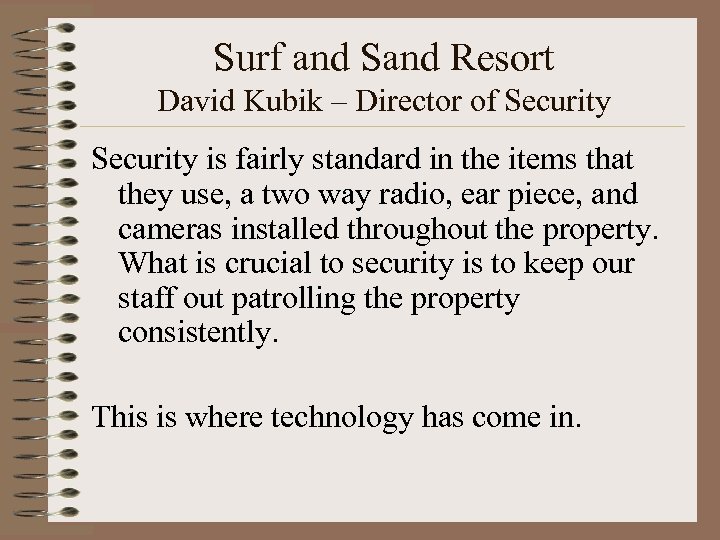 Surf and Sand Resort
David Kubik – Director of Security

Security is fairly standard in the items that they use, a two way radio, ear piece, and cameras installed throughout the property. What is crucial to security is to keep our staff out patrolling the property consistently.

This is where technology has come in.